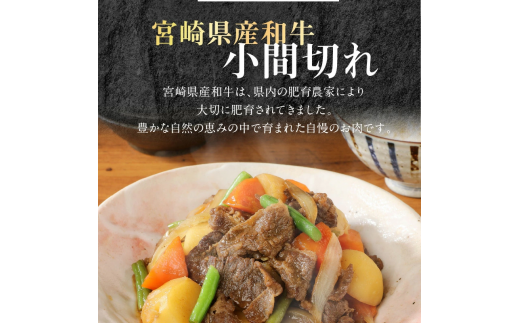 宮崎県産和牛
小間切れ

宮崎県産和牛は、県内の肥育農家により
大切に肥育されてきました。
豊かな自然の恵みの中で育まれた自慢のお肉です。